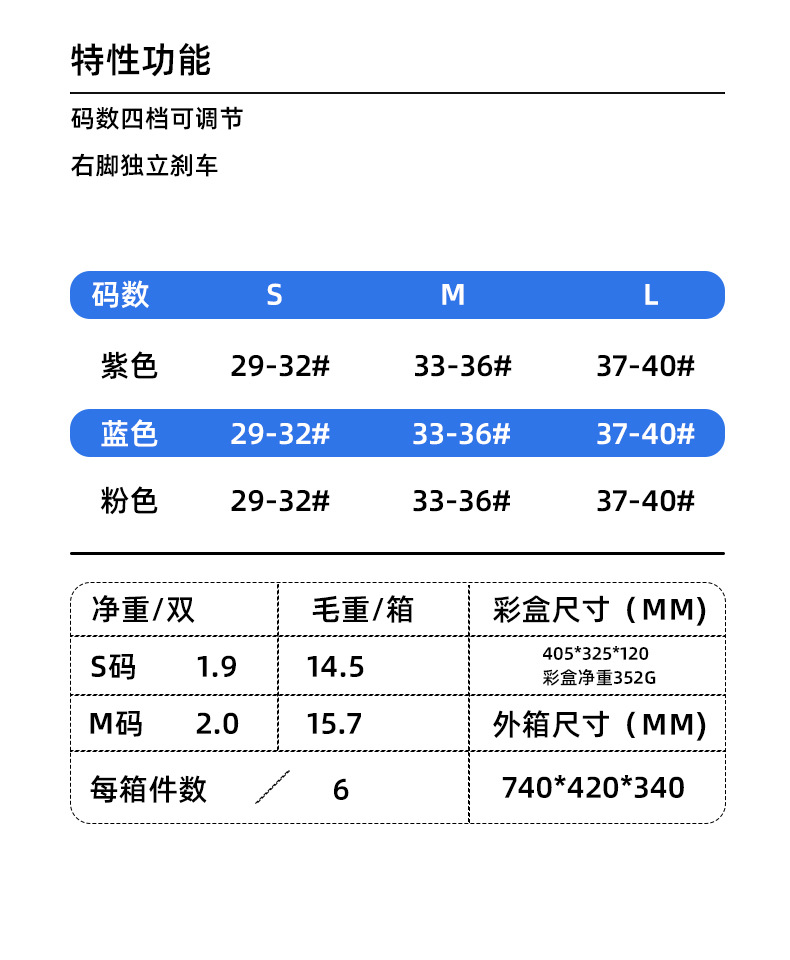 特性功能

码数四档可调节

右脚独立刹车

| 码数 | S | M | L |
|---|---|---|---|
| 紫色 | 29-32# | 33-36# | 37-40# |
| 蓝色 | 29-32# | 33-36# | 37-40# |
| 粉色 | 29-32# | 33-36# | 37-40# |

| 净重/双 | 毛重/箱 | 彩盒尺寸（MM) |
|---|---|---|
| S码 1.9 | 14.5 | 405\*325\*120 彩盒净重352G |
| M码 2.0 | 15.7 | 外箱尺寸（MM) |
| 每箱件数 | 6 | 740\*420\*340 |